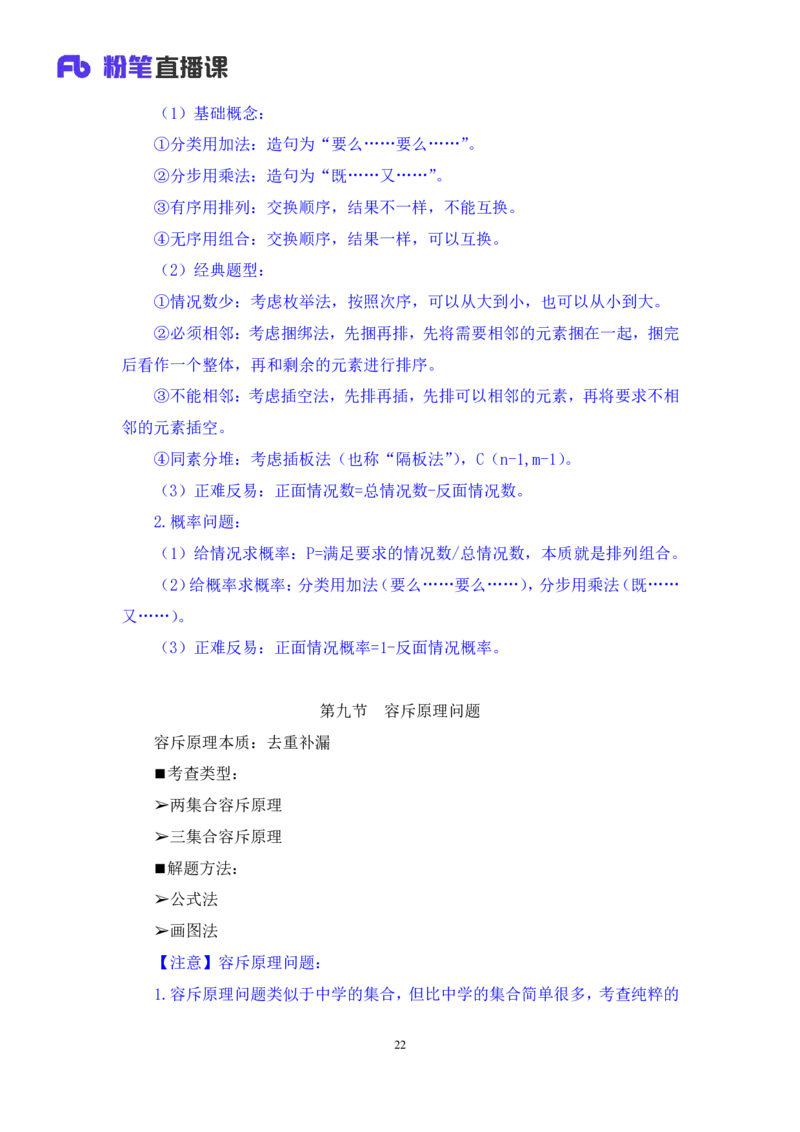 Fb 粉笔直播课

（1）基础概念：

①分类用加法：造句为“要么……要么……”。

②分步用乘法：造句为“既……又……”。

③有序用排列：交换顺序，结果不一样，不能互换。

④无序用组合：交换顺序，结果一样，可以互换。

（2）经典题型：

①情况数少：考虑枚举法，按照次序，可以从大到小，也可以从小到大。

②必须相邻：考虑捆绑法，先捆再排，先将需要相邻的元素捆在一起，捆完后看作一个整体，再和剩余的元素进行排序。

③不能相邻：考虑插空法，先排再插，先排可以相邻的元素，再将要求不相邻的元素插空。

④同素分堆：考虑插板法（也称“隔板法”），C（n-1,m-1）。

（3）正难反易：正面情况数=总情况数-反面情况数。

2.概率问题：

（1）给情况求概率：P=满足要求的情况数/总情况数，本质就是排列组合。

（2）给概率求概率：分类用加法（要么……要么……），分步用乘法（既……又……）。

（3）正难反易：正面情况概率=1-反面情况概率。

第九节　容斥原理问题

容斥原理本质：去重补漏

■考查类型：

➢两集合容斥原理

➢三集合容斥原理

■解题方法：

➢公式法

➢画图法

【注意】容斥原理问题：

1.容斥原理问题类似于中学的集合，但比中学的集合简单很多，考查纯粹的

22